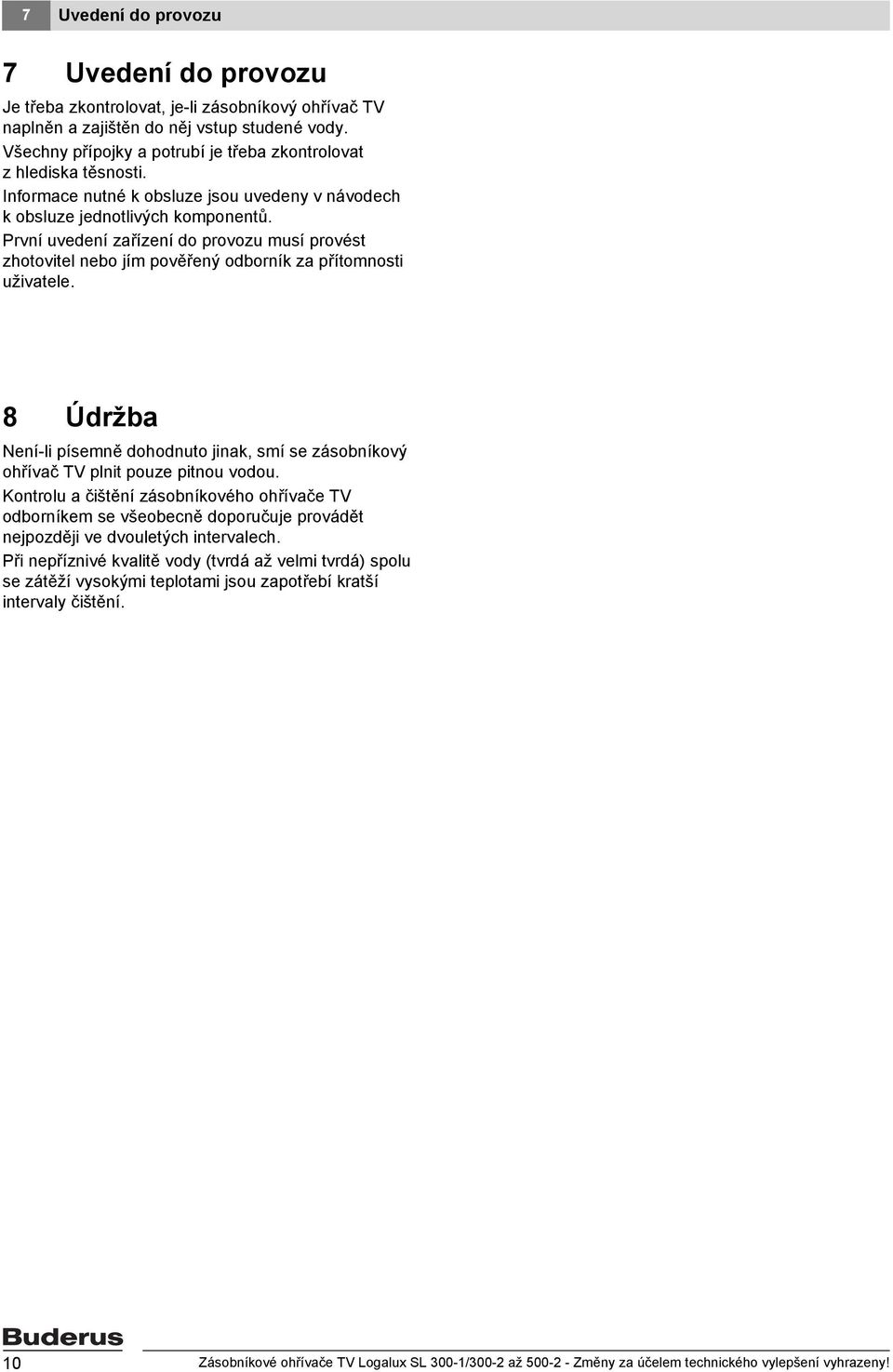 7 Uvedení do provozu

7 Uvedení do provozu

Je třeba zkontrolovat, je-li zásobníkový ohřívač TV naplněn a zajištěn do něj vstup studené vody.

Všechny přípojky a potrubí je třeba zkontrolovat z hlediska těsnosti.

Informace nutné k obsluze jsou uvedeny v návodech k obsluze jednotlivých komponentů.

První uvedení zařízení do provozu musí provést zhotovitel nebo jím pověřený odborník za přítomnosti uživatele.

8 Údržba

Není-li písemně dohodnuto jinak, smí se zásobníkový ohřívač TV plnit pouze pitnou vodou.

Kontrolu a čištění zásobníkového ohřívače TV odborníkem se všeobecně doporučuje provádět nejpozději ve dvouletých intervalech.

Při nepříznivé kvalitě vody (tvrdá až velmi tvrdá) spolu se zátěží vysokými teplotami jsou zapotřebí kratší intervaly čištění.

Buderus

10 Zásobníkové ohřívače TV Logalux SL 300-1/300-2 až 500-2 - Změny za účelem technického vylepšení vyhrazeny!